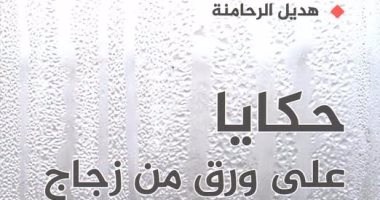 هديل الرحامنة

حكايا
على ورق من زجاج